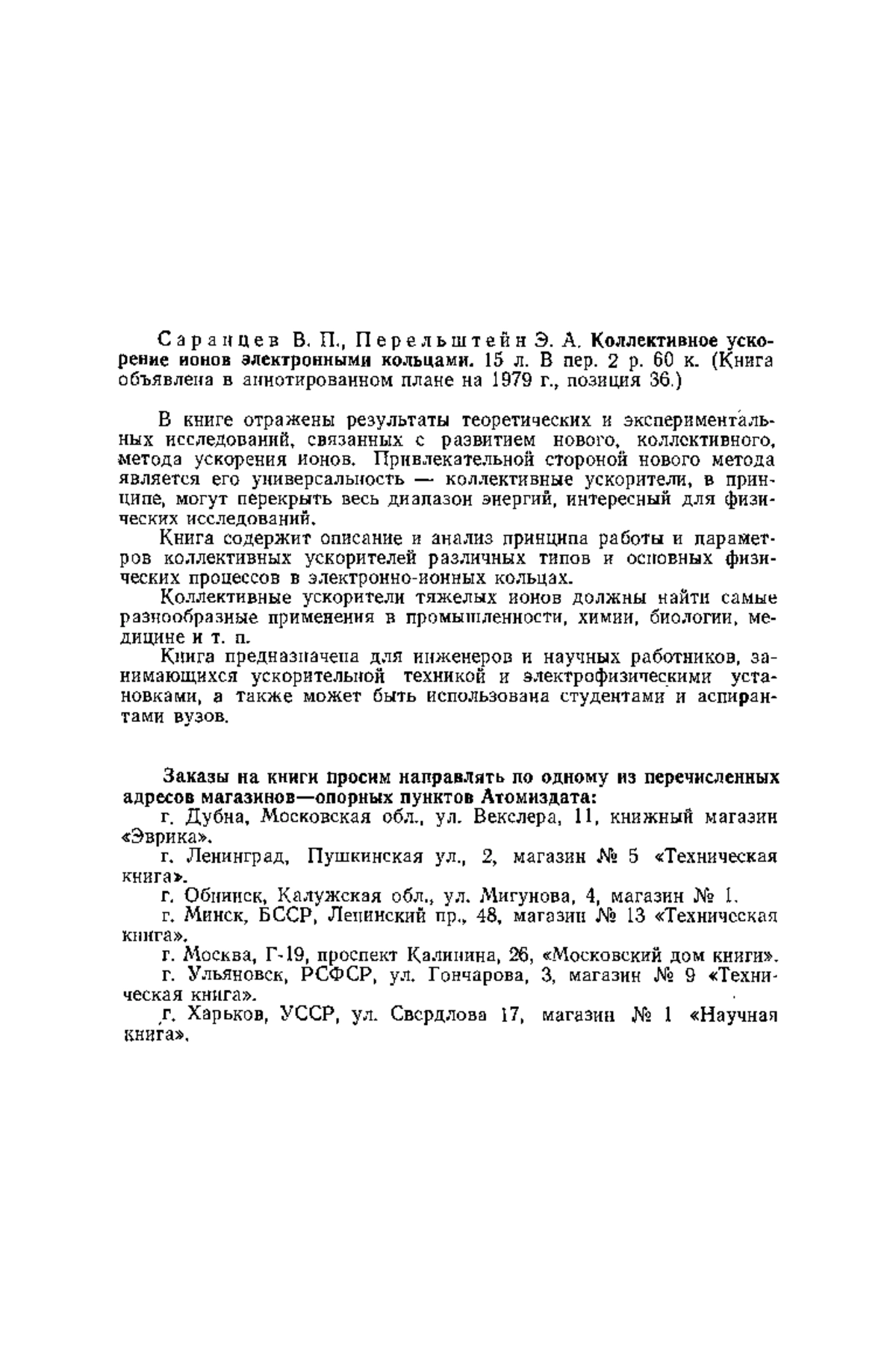 Саранцев В. П., Перельштейн Э. А. Коллективное ускорение ионов электронными кольцами. 15 л. В пер. 2 р. 60 к. (Книга объявлена в аннотированном плане на 1979 г., позиция 36.)

В книге отражены результаты теоретических и экспериментальных исследований, связанных с развитием нового, коллективного, метода ускорения ионов. Привлекательной стороной нового метода является его универсальность — коллективные ускорители, в принципе, могут перекрыть весь диапазон энергий, интересный для физических исследований.

Книга содержит описание и анализ принципа работы и параметров коллективных ускорителей различных типов и основных физических процессов в электронно-ионных кольцах.

Коллективные ускорители тяжелых ионов должны найти самые разнообразные применения в промышленности, химии, биологии, медицине и т. п.

Книга предназначена для инженеров и научных работников, занимающихся ускорительной техникой и электрофизическими установками, а также может быть использована студентами и аспирантами вузов.

Заказы на книги просим направлять по одному из перечисленных адресов магазинов—опорных пунктов Атомиздата:

г. Дубна, Московская обл., ул. Векслера, 11, книжный магазин «Эврика».

г. Ленинград, Пушкинская ул., 2, магазин № 5 «Техническая книга».

г. Обнинск, Калужская обл., ул. Мигунова, 4, магазин № 1.

г. Минск, БССР, Ленинский пр., 48, магазин № 13 «Техническая книга».

г. Москва, Г-19, проспект Калинина, 26, «Московский дом книги».

г. Ульяновск, РСФСР, ул. Гончарова, 3, магазин № 9 «Техническая книга».

г. Харьков, УССР, ул. Свердлова 17, магазин № 1 «Научная книга».